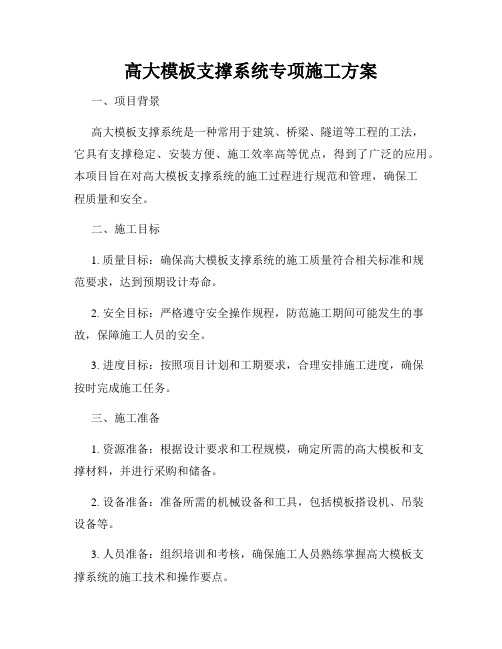 高大模板支撑系统专项施工方案

一、项目背景

高大模板支撑系统是一种常用于建筑、桥梁、隧道等工程的工法，它具有支撑稳定、安装方便、施工效率高等优点，得到了广泛的应用。本项目旨在对高大模板支撑系统的施工过程进行规范和管理，确保工程质量和安全。

二、施工目标

1. 质量目标：确保高大模板支撑系统的施工质量符合相关标准和规范要求，达到预期设计寿命。

2. 安全目标：严格遵守安全操作规程，防范施工期间可能发生的事故，保障施工人员的安全。

3. 进度目标：按照项目计划和工期要求，合理安排施工进度，确保按时完成施工任务。

三、施工准备

1. 资源准备：根据设计要求和工程规模，确定所需的高大模板和支撑材料，并进行采购和储备。

2. 设备准备：准备所需的机械设备和工具，包括模板搭设机、吊装设备等。

3. 人员准备：组织培训和考核，确保施工人员熟练掌握高大模板支撑系统的施工技术和操作要点。